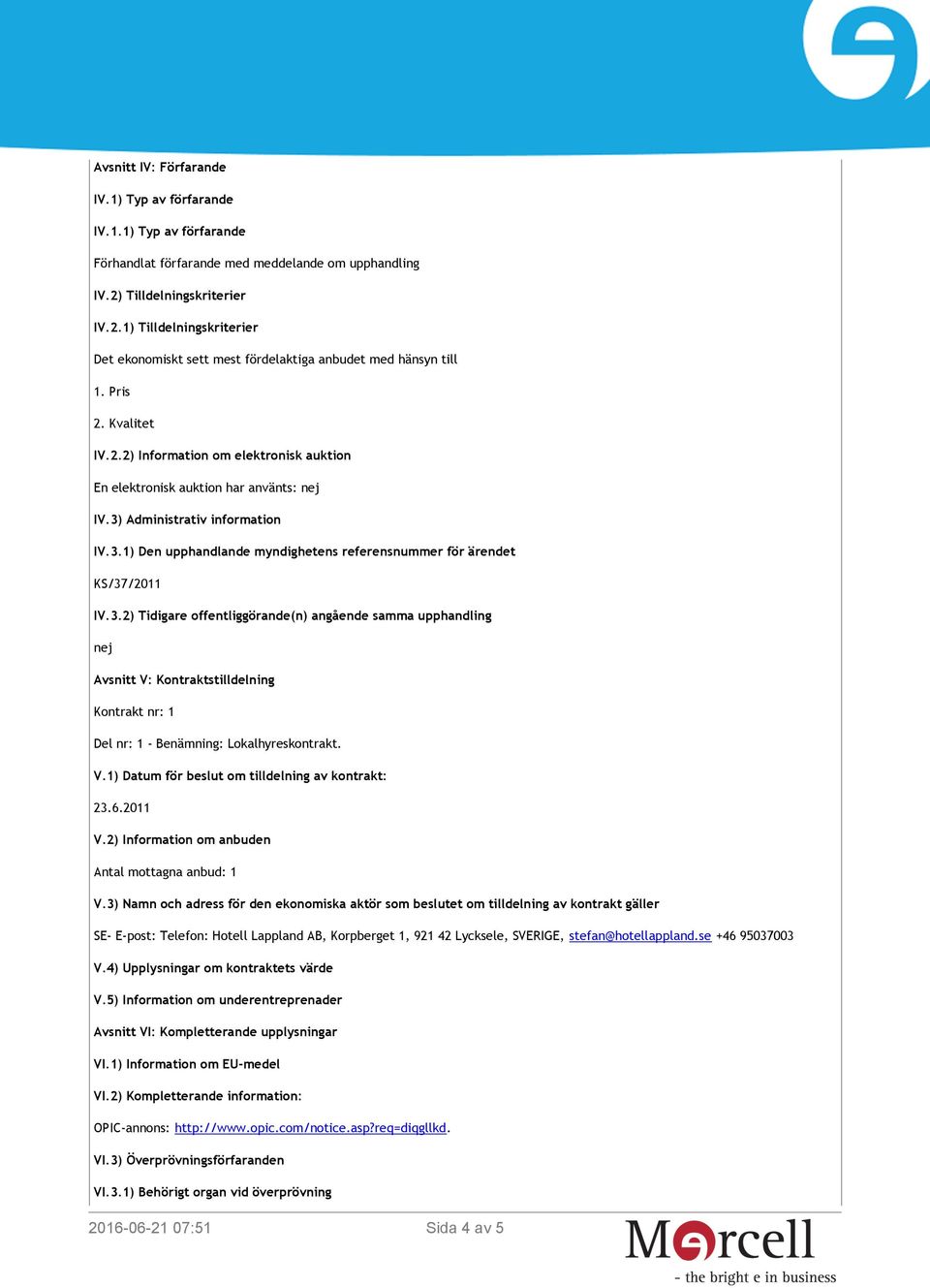 Avsnitt IV: Förfarande

IV.1) Typ av förfarande

IV.1.1) Typ av förfarande

Förhandlat förfarande med meddelande om upphandling

IV.2) Tilldelningskriterier

IV.2.1) Tilldelningskriterier

Det ekonomiskt sett mest fördelaktiga anbudet med hänsyn till

1. Pris

2. Kvalitet

IV.2.2) Information om elektronisk auktion

En elektronisk auktion har använts: nej

IV.3) Administrativ information

IV.3.1) Den upphandlande myndighetens referensnummer för ärendet

KS/37/2011

IV.3.2) Tidigare offentliggörande(n) angående samma upphandling

nej

Avsnitt V: Kontraktstilldelning

Kontrakt nr: 1

Del nr: 1 - Benämning: Lokalhyreskontrakt.

V.1) Datum för beslut om tilldelning av kontrakt:

23.6.2011

V.2) Information om anbuden

Antal mottagna anbud: 1

V.3) Namn och adress för den ekonomiska aktör som beslutet om tilldelning av kontrakt gäller

SE- E-post: Telefon: Hotell Lappland AB, Korpberget 1, 921 42 Lycksele, SVERIGE, stefan@hotellappland.se +46 95037003

V.4) Upplysningar om kontraktets värde

V.5) Information om underentreprenader

Avsnitt VI: Kompletterande upplysningar

VI.1) Information om EU-medel

VI.2) Kompletterande information:

OPIC-annons: http://www.opic.com/notice.asp?req=diqgllkd.

VI.3) Överprövningsförfaranden

VI.3.1) Behörigt organ vid överprövning

2016-06-21 07:51

Sida 4 av 5

Mercell
- the bright e in business